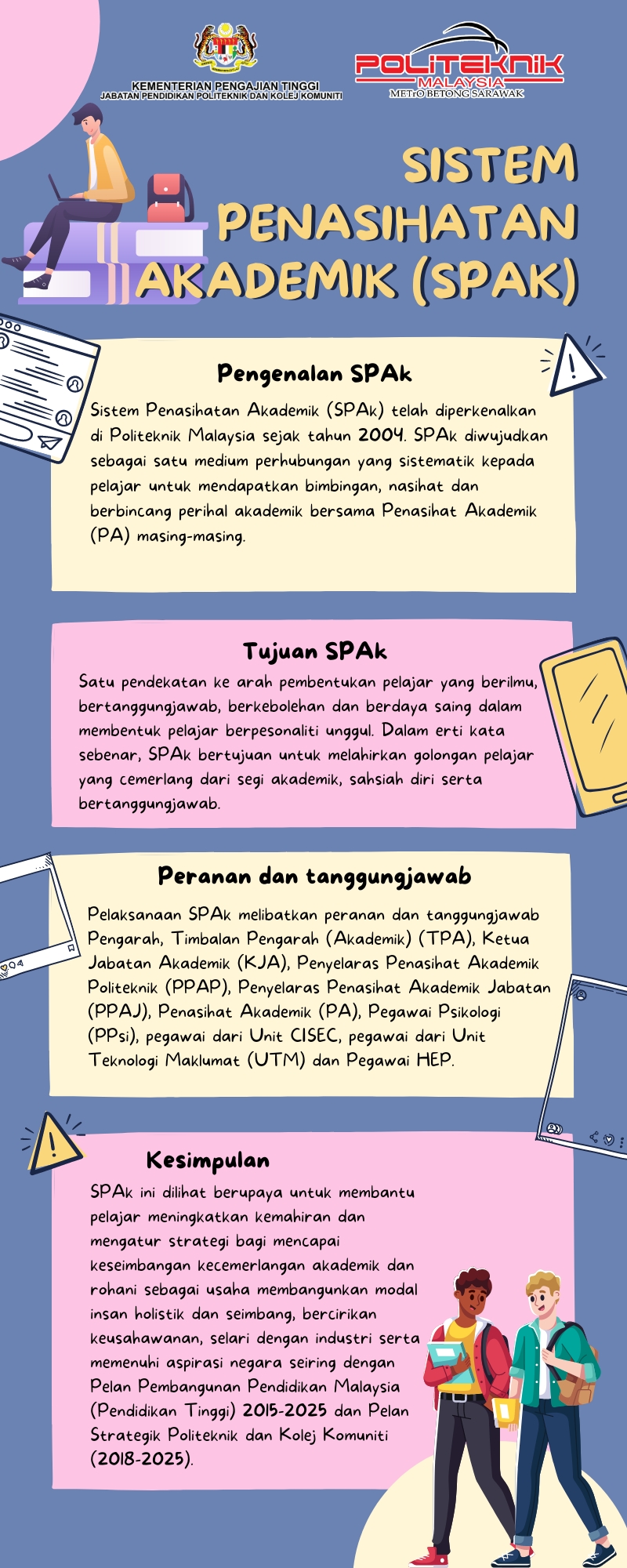 KEMENTERIAN PENGAJIAN TINGGI
JABATAN PENDIDIKAN POLITEKNIK DAN KOLEJ KOMUNITI

POLITEKNIK
MALAYSIA
METrO BETONG SARAWAK

SISTEM PENASIHATAN AKADEMIK (SPAK)

Pengenalan SPAk

Sistem Penasihatan Akademik (SPAk) telah diperkenalkan di Politeknik Malaysia sejak tahun 2004. SPAk diwujudkan sebagai satu medium perhubungan yang sistematik kepada pelajar untuk mendapatkan bimbingan, nasihat dan berbincang perihal akademik bersama Penasihat Akademik (PA) masing-masing.

Tujuan SPAk

Satu pendekatan ke arah pembentukan pelajar yang berilmu, bertanggungjawab, berkebolehan dan berdaya saing dalam membentuk pelajar berpesonaliti unggul. Dalam erti kata sebenar, SPAk bertujuan untuk melahirkan golongan pelajar yang cemerlang dari segi akademik, sahsiah diri serta bertanggungjawab.

Peranan dan tanggungjawab

Pelaksanaan SPAk melibatkan peranan dan tanggungjawab Pengarah, Timbalan Pengarah (Akademik) (TPA), Ketua Jabatan Akademik (KJA), Penyelaras Penasihat Akademik Politeknik (PPAP), Penyelaras Penasihat Akademik Jabatan (PPAJ), Penasihat Akademik (PA), Pegawai Psikologi (PPsi), pegawai dari Unit CISEC, pegawai dari Unit Teknologi Maklumat (UTM) dan Pegawai HEP.

Kesimpulan

SPAk ini dilihat berupaya untuk membantu pelajar meningkatkan kemahiran dan mengatur strategi bagi mencapai keseimbangan kecemerlangan akademik dan rohani sebagai usaha membangunkan modal insan holistik dan seimbang, bercirikan keusahawanan, selari dengan industri serta memenuhi aspirasi negara seiring dengan Pelan Pembangunan Pendidikan Malaysia (Pendidikan Tinggi) 2015-2025 dan Pelan Strategik Politeknik dan Kolej Komuniti (2018-2025).